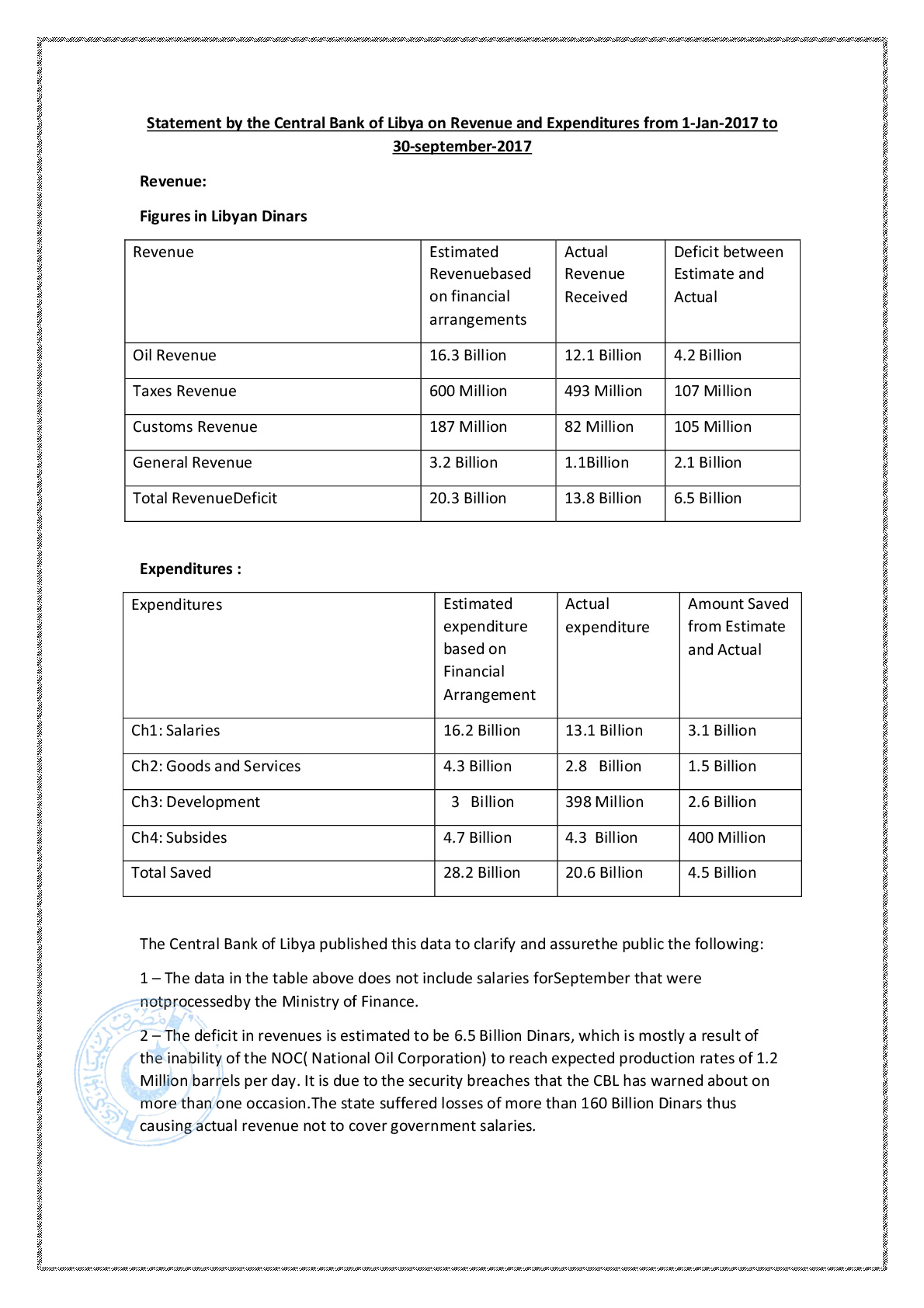 Statement by the Central Bank of Libya on Revenue and Expenditures from 1-Jan-2017 to 30-september-2017

Revenue:

Figures in Libyan Dinars

| Revenue | Estimated Revenuebased on financial arrangements | Actual Revenue Received | Deficit between Estimate and Actual |
|---|---|---|---|
| Oil Revenue | 16.3 Billion | 12.1 Billion | 4.2 Billion |
| Taxes Revenue | 600 Million | 493 Million | 107 Million |
| Customs Revenue | 187 Million | 82 Million | 105 Million |
| General Revenue | 3.2 Billion | 1.1Billion | 2.1 Billion |
| Total RevenueDeficit | 20.3 Billion | 13.8 Billion | 6.5 Billion |

Expenditures :

| Expenditures | Estimated expenditure based on Financial Arrangement | Actual expenditure | Amount Saved from Estimate and Actual |
|---|---|---|---|
| Ch1: Salaries | 16.2 Billion | 13.1 Billion | 3.1 Billion |
| Ch2: Goods and Services | 4.3 Billion | 2.8 Billion | 1.5 Billion |
| Ch3: Development | 3 Billion | 398 Million | 2.6 Billion |
| Ch4: Subsides | 4.7 Billion | 4.3 Billion | 400 Million |
| Total Saved | 28.2 Billion | 20.6 Billion | 4.5 Billion |

The Central Bank of Libya published this data to clarify and assurethe public the following:

1 – The data in the table above does not include salaries forSeptember that were notprocessedby the Ministry of Finance.

2 – The deficit in revenues is estimated to be 6.5 Billion Dinars, which is mostly a result of the inability of the NOC( National Oil Corporation) to reach expected production rates of 1.2 Million barrels per day. It is due to the security breaches that the CBL has warned about on more than one occasion.The state suffered losses of more than 160 Billion Dinars thus causing actual revenue not to cover government salaries.